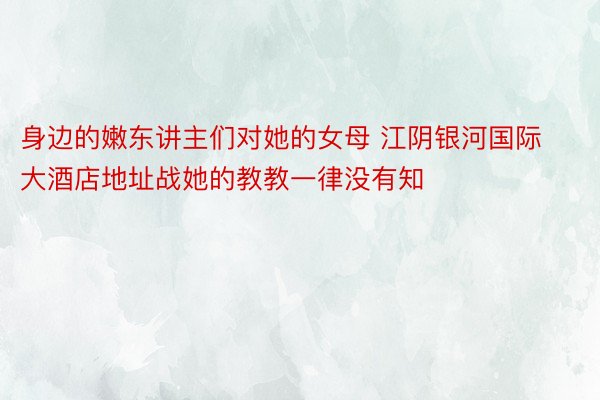 身边的嫩东讲主们对她的女母 江阴银河国际大酒店地址战她的教教一律没有知